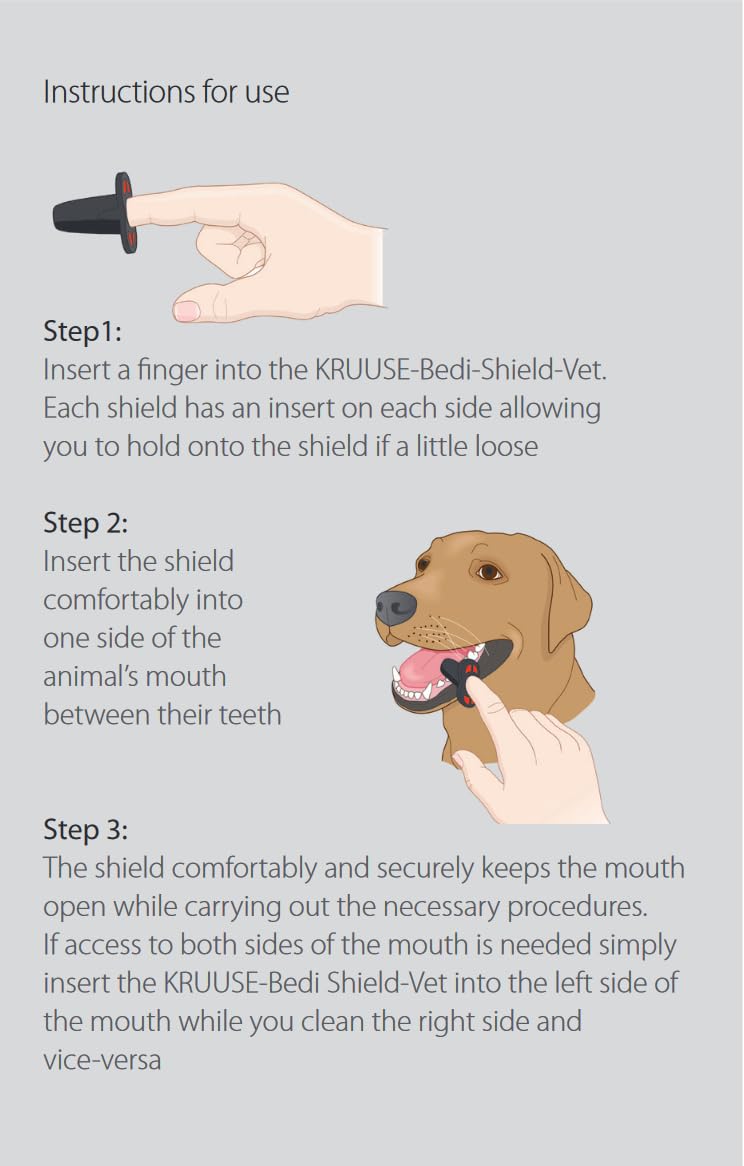 Instructions for use

Step1:
Insert a finger into the KRUUSE-Bedi-Shield-Vet. Each shield has an insert on each side allowing you to hold onto the shield if a little loose

Step 2:
Insert the shield comfortably into one side of the animal's mouth between their teeth

Step 3:
The shield comfortably and securely keeps the mouth open while carrying out the necessary procedures. If access to both sides of the mouth is needed simply insert the KRUUSE-Bedi Shield-Vet into the left side of the mouth while you clean the right side and vice-versa